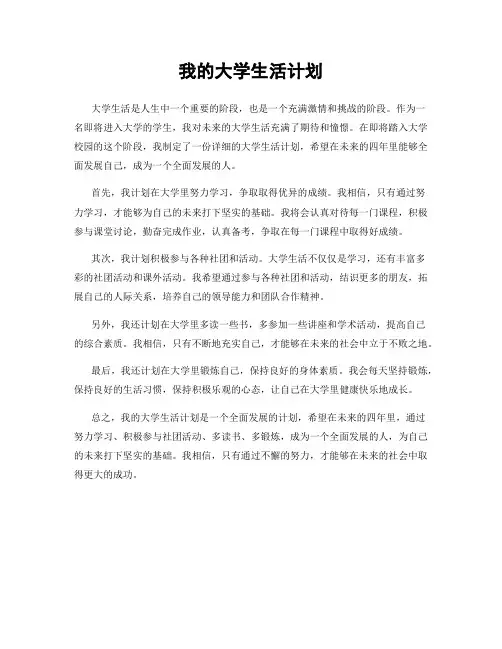 我的大学生活计划

大学生活是人生中一个重要的阶段，也是一个充满激情和挑战的阶段。作为一名即将进入大学的学生，我对未来的大学生活充满了期待和憧憬。在即将踏入大学校园的这个阶段，我制定了一份详细的大学生活计划，希望在未来的四年里能够全面发展自己，成为一个全面发展的人。

首先，我计划在大学里努力学习，争取取得优异的成绩。我相信，只有通过努力学习，才能够为自己的未来打下坚实的基础。我将会认真对待每一门课程，积极参与课堂讨论，勤奋完成作业，认真备考，争取在每一门课程中取得好成绩。

其次，我计划积极参与各种社团和活动。大学生活不仅仅是学习，还有丰富多彩的社团活动和课外活动。我希望通过参与各种社团和活动，结识更多的朋友，拓展自己的人际关系，培养自己的领导能力和团队合作精神。

另外，我还计划在大学里多读一些书，多参加一些讲座和学术活动，提高自己的综合素质。我相信，只有不断地充实自己，才能够在未来的社会中立于不败之地。

最后，我还计划在大学里锻炼自己，保持良好的身体素质。我会每天坚持锻炼，保持良好的生活习惯，保持积极乐观的心态，让自己在大学里健康快乐地成长。

总之，我的大学生活计划是一个全面发展的计划，希望在未来的四年里，通过努力学习、积极参与社团活动、多读书、多锻炼，成为一个全面发展的人，为自己的未来打下坚实的基础。我相信，只有通过不懈的努力，才能够在未来的社会中取得更大的成功。